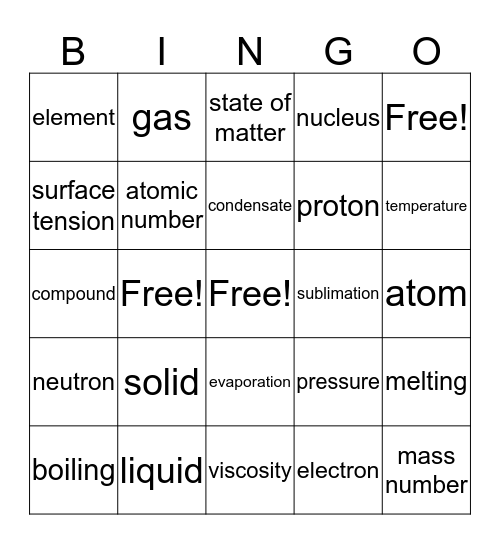 | B | I | N | G | O |
|---|---|---|---|---|
| element | gas | state of matter | nucleus | Free! |
| surface tension | atomic number | condensate | proton | temperature |
| compound | Free! | Free! | sublimation | atom |
| neutron | solid | evaporation | pressure | melting |
| boiling | liquid | viscosity | electron | mass number |